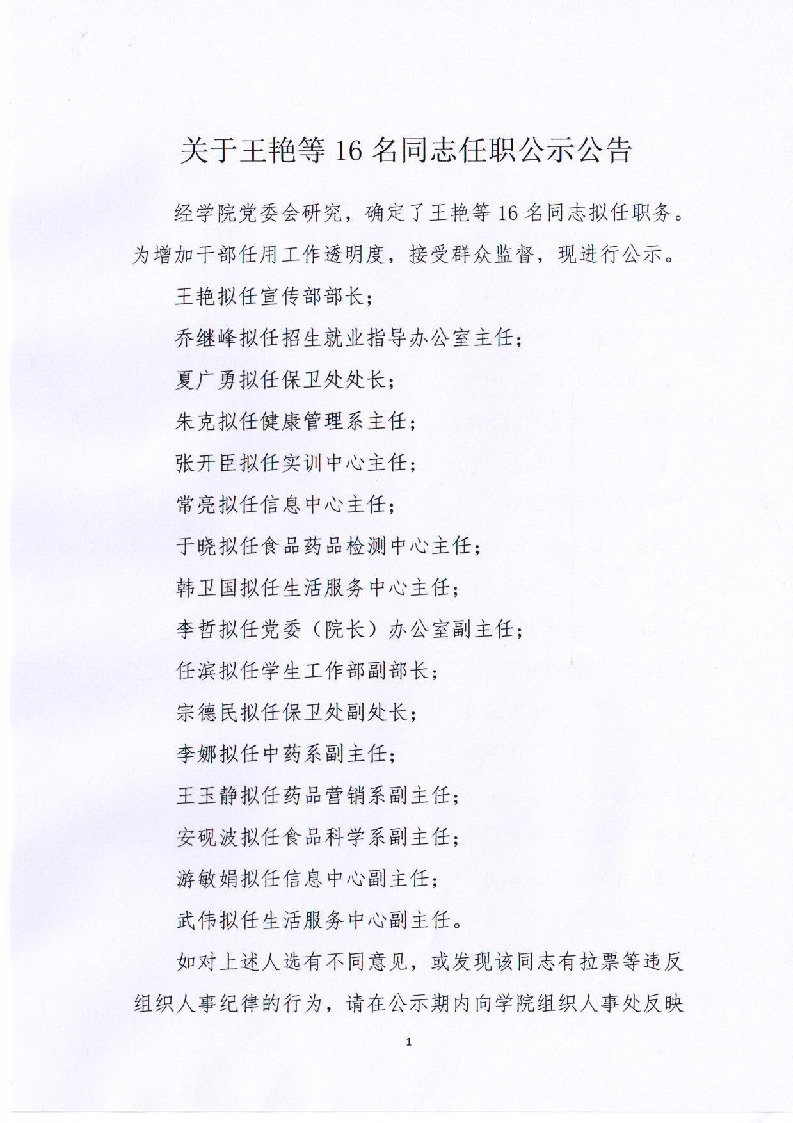 关于王艳等 16 名同志任职公示公告

经学院党委会研究，确定了王艳等 16 名同志拟任职务。为增加干部任用工作透明度，接受群众监督，现进行公示。

王艳拟任宣传部部长；

乔继峰拟任招生就业指导办公室主任；

夏广勇拟任保卫处处长；

朱克拟任健康管理系主任；

张开臣拟任实训中心主任；

常亮拟任信息中心主任；

于晓拟任食品药品检测中心主任；

韩卫国拟任生活服务中心主任；

李哲拟任党委（院长）办公室副主任；

任滨拟任学生工作部副部长；

宗德民拟任保卫处副处长；

李娜拟任中药系副主任；

王玉静拟任药品营销系副主任；

安砚波拟任食品科学系副主任；

游敏娟拟任信息中心副主任；

武伟拟任生活服务中心副主任。

如对上述人选有不同意见，或发现该同志有拉票等违反组织人事纪律的行为，请在公示期内向学院组织人事处反映

1